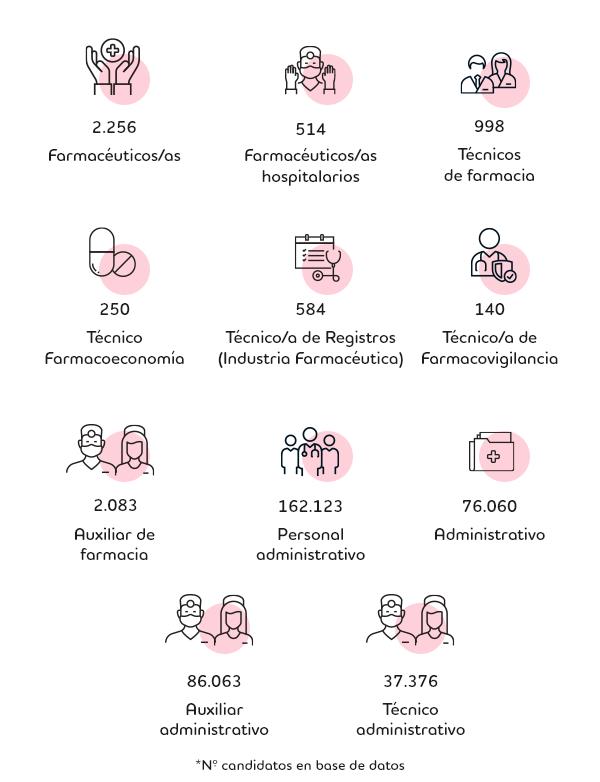 2.256
Farmacéuticos/as

514
Farmacéuticos/as hospitalarios

998
Técnicos de farmacia

250
Técnico Farmacoeconomía

584
Técnico/a de Registros (Industria Farmacéutica)

140
Técnico/a de Farmacovigilancia

2.083
Auxiliar de farmacia

162.123
Personal administrativo

76.060
Administrativo

86.063
Auxiliar administrativo

37.376
Técnico administrativo

*Nº candidatos en base de datos